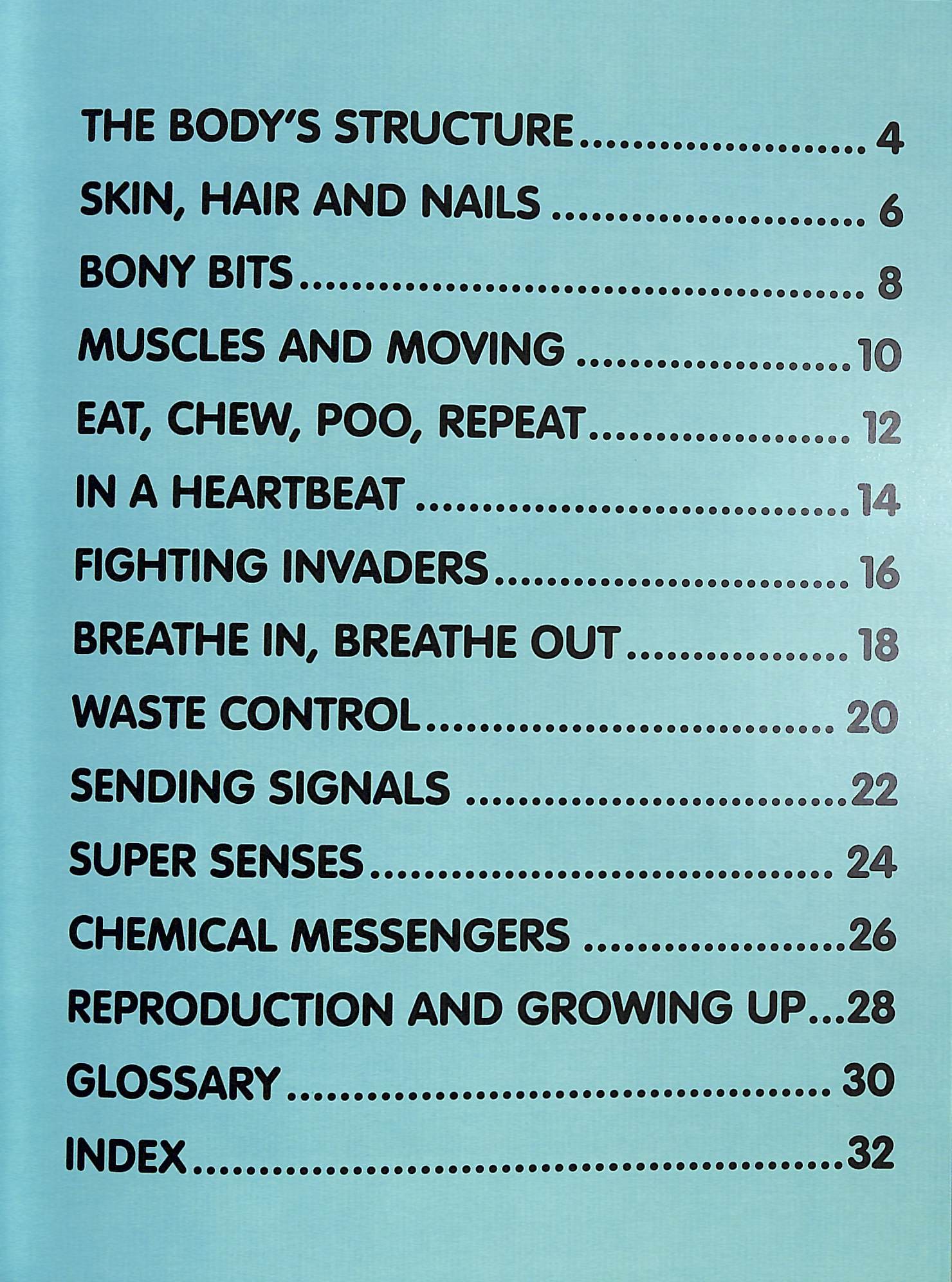 THE BODY'S STRUCTURE 4

SKIN, HAIR AND NAILS 6

BONY BITS 8

MUSCLES AND MOVING 10

EAT, CHEW, POO, REPEAT 12

IN A HEARTBEAT 14

FIGHTING INVADERS 16

BREATHE IN, BREATHE OUT 18

WASTE CONTROL 20

SENDING SIGNALS 22

SUPER SENSES 24

CHEMICAL MESSENGERS 26

REPRODUCTION AND GROWING UP 28

GLOSSARY 30

INDEX 32